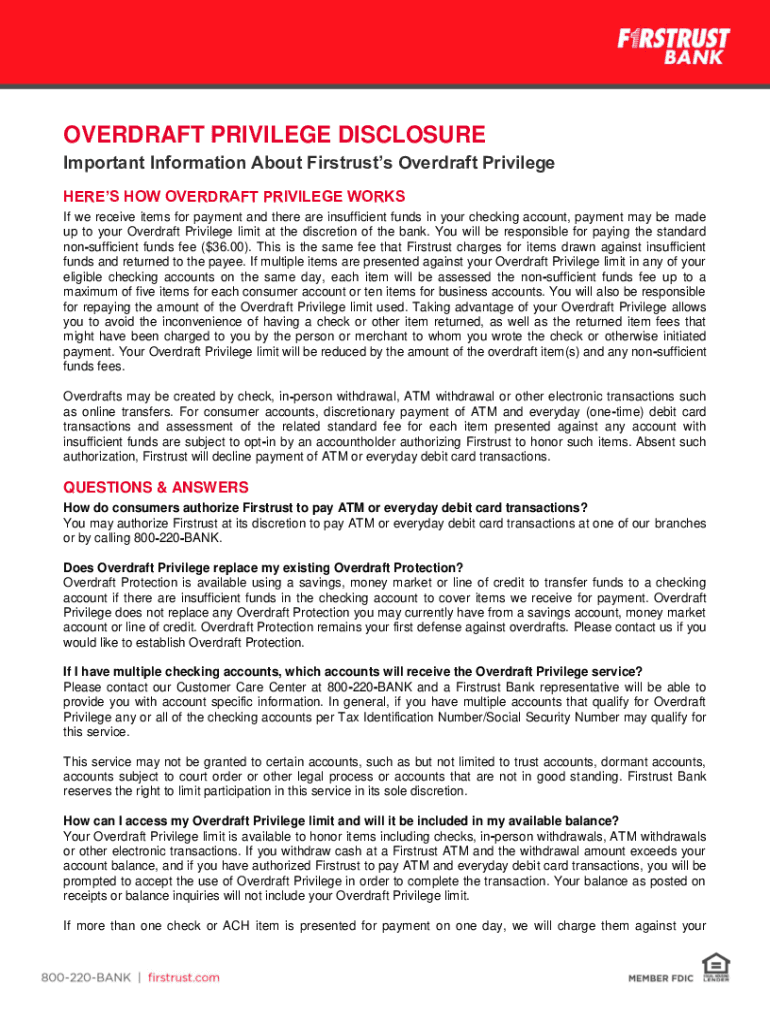 FIRSTRUST BANK

OVERDRAFT PRIVILEGE DISCLOSURE

Important Information About Firstrust's Overdraft Privilege

HERE'S HOW OVERDRAFT PRIVILEGE WORKS

If we receive items for payment and there are insufficient funds in your checking account, payment may be made up to your Overdraft Privilege limit at the discretion of the bank. You will be responsible for paying the standard non-sufficient funds fee ($36.00). This is the same fee that Firstrust charges for items drawn against insufficient funds and returned to the payee. If multiple items are presented against your Overdraft Privilege limit in any of your eligible checking accounts on the same day, each item will be assessed the non-sufficient funds fee up to a maximum of five items for each consumer account or ten items for business accounts. You will also be responsible for repaying the amount of the Overdraft Privilege limit used. Taking advantage of your Overdraft Privilege allows you to avoid the inconvenience of having a check or other item returned, as well as the returned item fees that might have been charged to you by the person or merchant to whom you wrote the check or otherwise initiated payment. Your Overdraft Privilege limit will be reduced by the amount of the overdraft item(s) and any non-sufficient funds fees.

Overdrafts may be created by check, in-person withdrawal, ATM withdrawal or other electronic transactions such as online transfers. For consumer accounts, discretionary payment of ATM and everyday (one-time) debit card transactions and assessment of the related standard fee for each item presented against any account with insufficient funds are subject to opt-in by an accountholder authorizing Firstrust to honor such items. Absent such authorization, Firstrust will decline payment of ATM or everyday debit card transactions.

QUESTIONS & ANSWERS

How do consumers authorize Firstrust to pay ATM or everyday debit card transactions?
You may authorize Firstrust at its discretion to pay ATM or everyday debit card transactions at one of our branches or by calling 800-220-BANK.

Does Overdraft Privilege replace my existing Overdraft Protection?
Overdraft Protection is available using a savings, money market or line of credit to transfer funds to a checking account if there are insufficient funds in the checking account to cover items we receive for payment. Overdraft Privilege does not replace any Overdraft Protection you may currently have from a savings account, money market account or line of credit. Overdraft Protection remains your first defense against overdrafts. Please contact us if you would like to establish Overdraft Protection.

If I have multiple checking accounts, which accounts will receive the Overdraft Privilege service?
Please contact our Customer Care Center at 800-220-BANK and a Firstrust Bank representative will be able to provide you with account specific information. In general, if you have multiple accounts that qualify for Overdraft Privilege any or all of the checking accounts per Tax Identification Number/Social Security Number may qualify for this service.

This service may not be granted to certain accounts, such as but not limited to trust accounts, dormant accounts, accounts subject to court order or other legal process or accounts that are not in good standing. Firstrust Bank reserves the right to limit participation in this service in its sole discretion.

How can I access my Overdraft Privilege limit and will it be included in my available balance?
Your Overdraft Privilege limit is available to honor items including checks, in-person withdrawals, ATM withdrawals or other electronic transactions. If you withdraw cash at a Firstrust ATM and the withdrawal amount exceeds your account balance, and if you have authorized Firstrust to pay ATM and everyday debit card transactions, you will be prompted to accept the use of Overdraft Privilege in order to complete the transaction. Your balance as posted on receipts or balance inquiries will not include your Overdraft Privilege limit.

If more than one check or ACH item is presented for payment on one day, we will charge them against your

800-220-BANK | firstrust.com

MEMBER FDIC EQUAL HOUSING LENDER